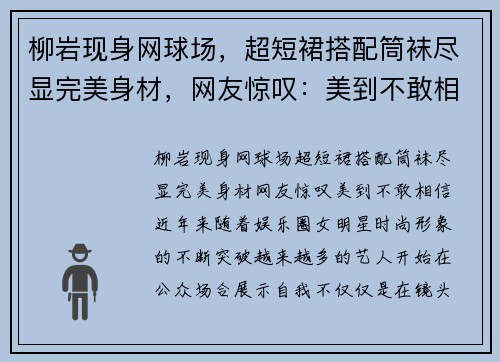 柳岩现身网球场，超短裙搭配筒袜尽显完美身材，网友惊叹：美到不敢相

柳岩现身网球场超短裙搭配筒袜尽显完美身材网友惊叹美到不敢相信近年来随着娱乐圈女明星时尚形象的不断突破越来越多的艺人开始在公众场合展示自我不仅仅是在镜头